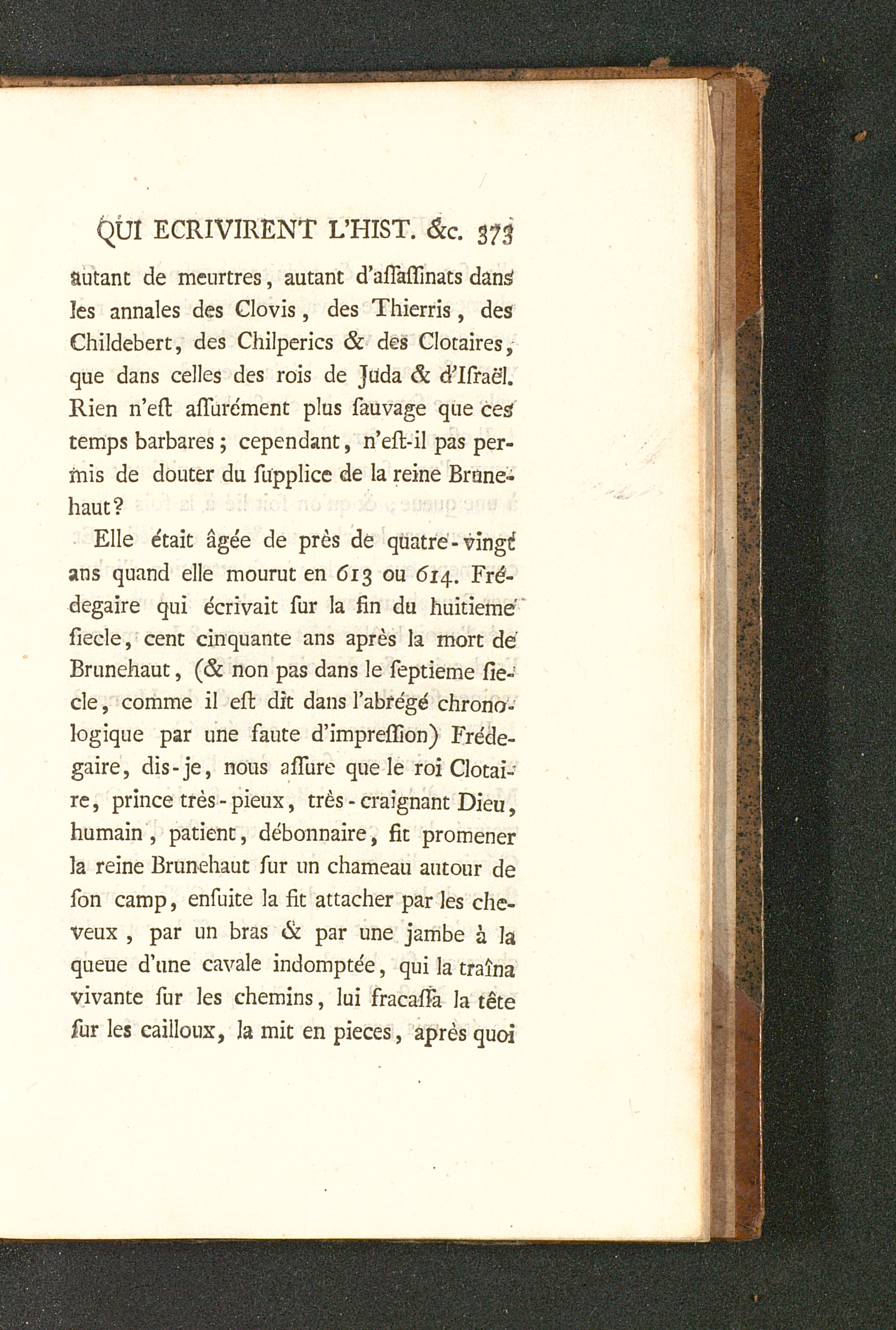 QUI ECRIVIRENT L'HIST. &c. 373

autant de meurtres, autant d'aſſaſſinats dans les annales des Clovis, des Thierris, des Childebert, des Chilperics & des Clotaires, que dans celles des rois de Juda & d'Iſraël. Rien n'eſt aſſurément plus ſauvage que ces temps barbares; cependant, n'eſt-il pas permis de douter du ſupplice de la reine Brunehaut?

Elle était âgée de près de quatre-vingt ans quand elle mourut en 613 ou 614. Frédegaire qui écrivait ſur la fin du huitieme ſiecle, cent cinquante ans après la mort de Brunehaut, (& non pas dans le ſeptieme ſiecle, comme il eſt dit dans l'abrégé chronologique par une faute d'impreſſion) Frédegaire, dis-je, nous aſſure que le roi Clotaire, prince très-pieux, très-craignant Dieu, humain, patient, débonnaire, fit promener la reine Brunehaut ſur un chameau autour de ſon camp, enſuite la fit attacher par les cheveux, par un bras & par une jambe à la queue d'une cavale indomptée, qui la traîna vivante ſur les chemins, lui fracaſſa la tête ſur les cailloux, la mit en pieces, après quoi